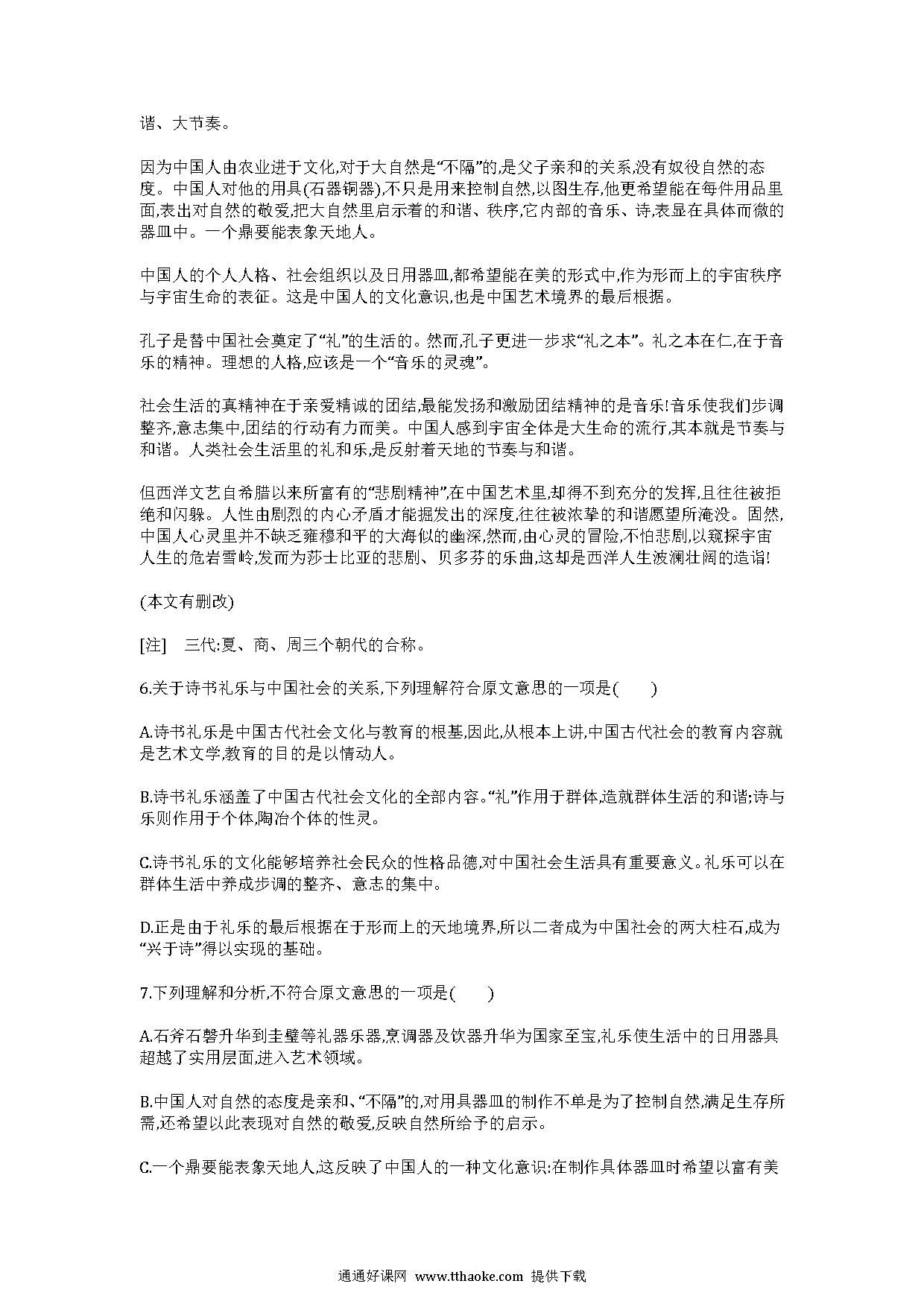 谐、大节奏。

因为中国人由农业进于文化,对于大自然是“不隔”的,是父子亲和的关系,没有奴役自然的态度。中国人对他的用具(石器铜器),不只是用来控制自然,以图生存,他更希望能在每件用品里面,表出对自然的敬爱,把大自然里启示着的和谐、秩序,它内部的音乐、诗,表显在具体而微的器皿中。一个鼎要能表象天地人。

中国人的个人人格、社会组织以及日用器皿,都希望能在美的形式中,作为形而上的宇宙秩序与宇宙生命的表征。这是中国人的文化意识,也是中国艺术境界的最后根据。

孔子是替中国社会奠定了“礼”的生活的。然而,孔子更进一步求“礼之本”。礼之本在仁,在于音乐的精神。理想的人格,应该是一个“音乐的灵魂”。

社会生活的真精神在于亲爱精诚的团结,最能发扬和激励团结精神的是音乐!音乐使我们步调整齐,意志集中,团结的行动有力而美。中国人感到宇宙全体是大生命的流行,其本就是节奏与和谐。人类社会生活里的礼和乐,是反射着天地的节奏与和谐。

但西洋文艺自希腊以来所富有的“悲剧精神”,在中国艺术里,却得不到充分的发挥,且往往被拒绝和闪躲。人性由剧烈的内心矛盾才能掘发出的深度,往往被浓挚的和谐愿望所淹没。固然,中国人心灵里并不缺乏雍穆和平的大海似的幽深,然而,由心灵的冒险,不怕悲剧,以窥探宇宙人生的危岩雪岭,发而为莎士比亚的悲剧、贝多芬的乐曲,这却是西洋人生波澜壮阔的造诣!

(本文有删改)

[注] 三代:夏、商、周三个朝代的合称。

6.关于诗书礼乐与中国社会的关系,下列理解符合原文意思的一项是( )

A.诗书礼乐是中国古代社会文化与教育的根基,因此,从根本上讲,中国古代社会的教育内容就是艺术文学,教育的目的是以情动人。

B.诗书礼乐涵盖了中国古代社会文化的全部内容。“礼”作用于群体,造就群体生活的和谐;诗与乐则作用于个体,陶冶个体的性灵。

C.诗书礼乐的文化能够培养社会民众的性格品德,对中国社会生活具有重要意义。礼乐可以在群体生活中养成步调的整齐、意志的集中。

D.正是由于礼乐的最后根据在于形而上的天地境界,所以二者成为中国社会的两大柱石,成为“兴于诗”得以实现的基础。

7.下列理解和分析,不符合原文意思的一项是( )

A.石斧石磬升华到圭璧等礼器乐器,烹调器及饮器升华为国家至宝,礼乐使生活中的日用器具超越了实用层面,进入艺术领域。

B.中国人对自然的态度是亲和、“不隔”的,对用具器皿的制作不单是为了控制自然,满足生存所需,还希望以此表现对自然的敬爱,反映自然所给予的启示。

C.一个鼎要能表象天地人,这反映了中国人的一种文化意识:在制作具体器皿时希望以富有美

通通好课网 www.tthaoke.com 提供下载